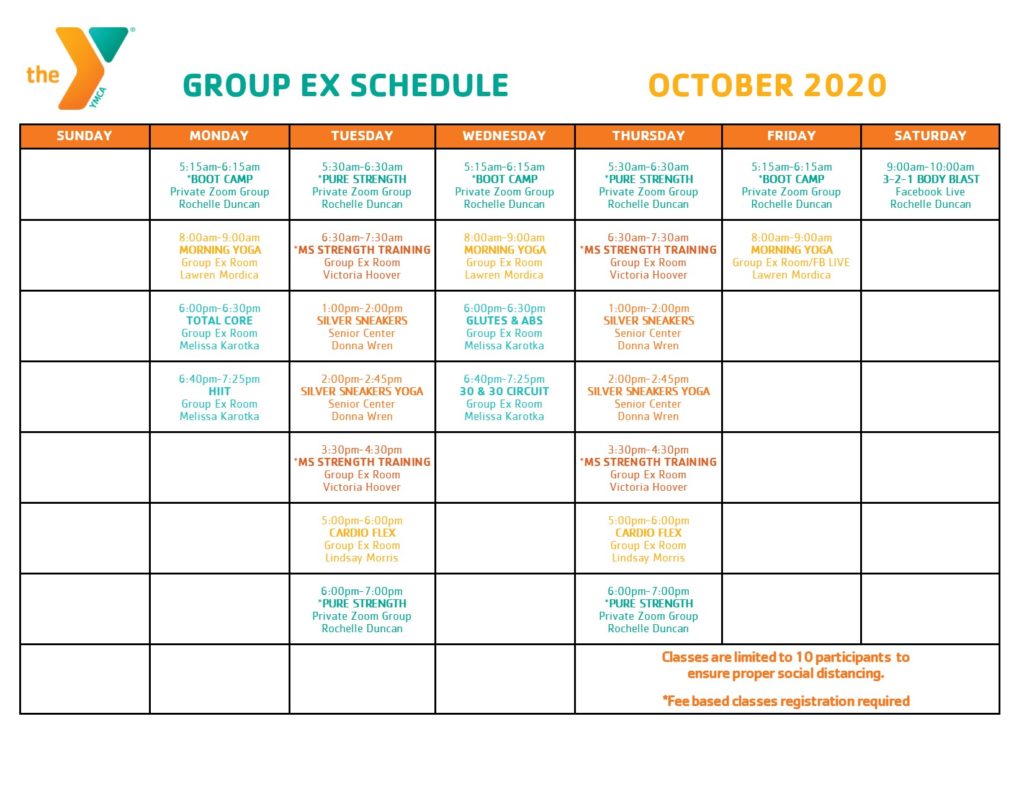 the YMCA

GROUP EX SCHEDULE OCTOBER 2020

| SUNDAY | MONDAY | TUESDAY | WEDNESDAY | THURSDAY | FRIDAY | SATURDAY |
|---|---|---|---|---|---|---|
| | 5:15am-6:15am *BOOT CAMP Private Zoom Group Rochelle Duncan | 5:30am-6:30am *PURE STRENGTH Private Zoom Group Rochelle Duncan | 5:15am-6:15am *BOOT CAMP Private Zoom Group Rochelle Duncan | 5:30am-6:30am *PURE STRENGTH Private Zoom Group Rochelle Duncan | 5:15am-6:15am *BOOT CAMP Private Zoom Group Rochelle Duncan | 9:00am-10:00am 3-2-1 BODY BLAST Facebook Live Rochelle Duncan |
| | 8:00am-9:00am MORNING YOGA Group Ex Room Lawren Mordica | 6:30am-7:30am *MS STRENGTH TRAINING Group Ex Room Victoria Hoover | 8:00am-9:00am MORNING YOGA Group Ex Room Lawren Mordica | 6:30am-7:30am *MS STRENGTH TRAINING Group Ex Room Victoria Hoover | 8:00am-9:00am MORNING YOGA Group Ex Room/FB LIVE Lawren Mordica | |
| | 6:00pm-6:30pm TOTAL CORE Group Ex Room Melissa Karotka | 1:00pm-2:00pm SILVER SNEAKERS Senior Center Donna Wren | 6:00pm-6:30pm GLUTES & ABS Group Ex Room Melissa Karotka | 1:00pm-2:00pm SILVER SNEAKERS Senior Center Donna Wren | | |
| | 6:40pm-7:25pm HIIT Group Ex Room Melissa Karotka | 2:00pm-2:45pm SILVER SNEAKERS YOGA Senior Center Donna Wren | 6:40pm-7:25pm 30 & 30 CIRCUIT Group Ex Room Melissa Karotka | 2:00pm-2:45pm SILVER SNEAKERS YOGA Senior Center Donna Wren | | |
| | | 3:30pm-4:30pm *MS STRENGTH TRAINING Group Ex Room Victoria Hoover | | 3:30pm-4:30pm *MS STRENGTH TRAINING Group Ex Room Victoria Hoover | | |
| | | 5:00pm-6:00pm CARDIO FLEX Group Ex Room Lindsay Morris | | 5:00pm-6:00pm CARDIO FLEX Group Ex Room Lindsay Morris | | |
| | | 6:00pm-7:00pm *PURE STRENGTH Private Zoom Group Rochelle Duncan | | 6:00pm-7:00pm *PURE STRENGTH Private Zoom Group Rochelle Duncan | | |
| | | | | Classes are limited to 10 participants to ensure proper social distancing. *Fee based classes registration required | | |